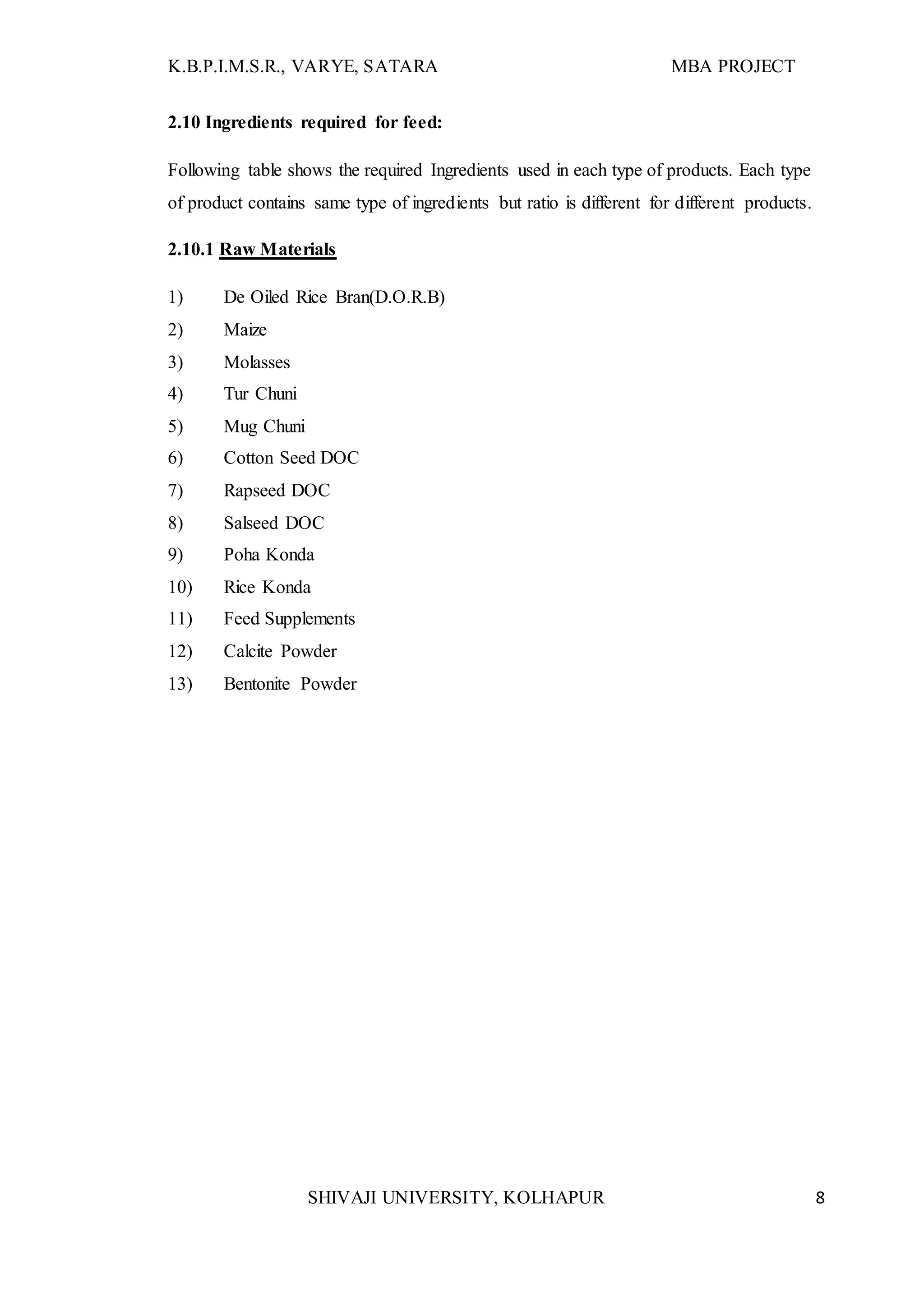 K.B.P.I.M.S.R., VARYE, SATARA MBA PROJECT

2.10 Ingredients required for feed:

Following table shows the required Ingredients used in each type of products. Each type of product contains same type of ingredients but ratio is different for different products.

2.10.1 Raw Materials

1) De Oiled Rice Bran(D.O.R.B)
2) Maize
3) Molasses
4) Tur Chuni
5) Mug Chuni
6) Cotton Seed DOC
7) Rapseed DOC
8) Salseed DOC
9) Poha Konda
10) Rice Konda
11) Feed Supplements
12) Calcite Powder
13) Bentonite Powder

SHIVAJI UNIVERSITY, KOLHAPUR 8